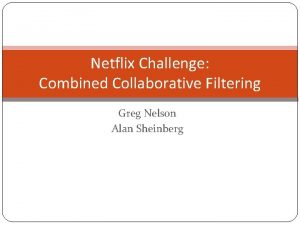 Netflix Challenge:
Combined Collaborative Filtering

Greg Nelson
Alan Sheinberg